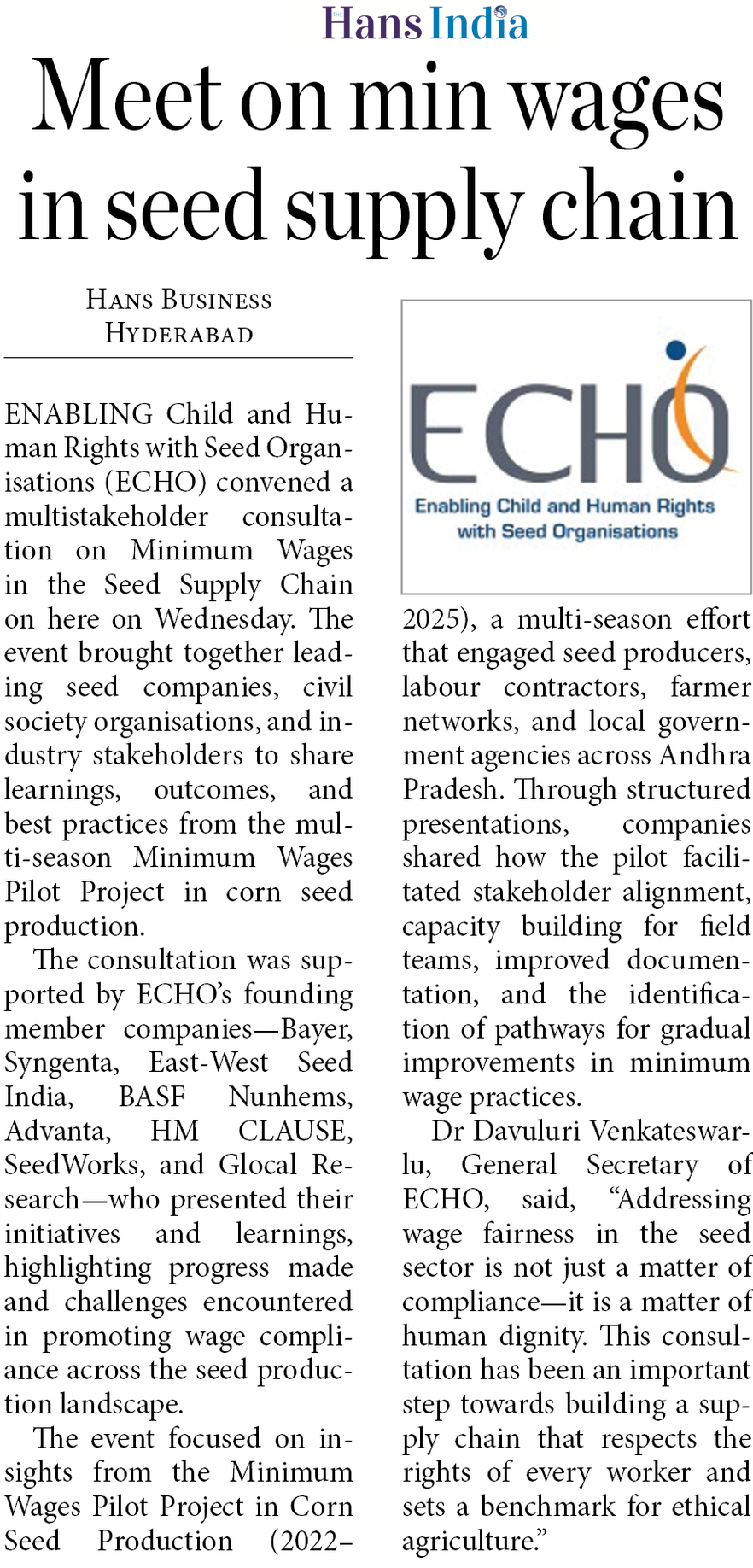 THE Hans India

Meet on min wages in seed supply chain

HANS BUSINESS
HYDERABAD

ENABLING Child and Human Rights with Seed Organisations (ECHO) convened a multistakeholder consultation on Minimum Wages in the Seed Supply Chain on here on Wednesday. The event brought together leading seed companies, civil society organisations, and industry stakeholders to share learnings, outcomes, and best practices from the multi-season Minimum Wages Pilot Project in corn seed production.

The consultation was supported by ECHO's founding member companies—Bayer, Syngenta, East-West Seed India, BASF Nunhems, Advanta, HM CLAUSE, SeedWorks, and Glocal Research—who presented their initiatives and learnings, highlighting progress made and challenges encountered in promoting wage compliance across the seed production landscape.

The event focused on insights from the Minimum Wages Pilot Project in Corn Seed Production (2022–

ECHO
Enabling Child and Human Rights with Seed Organisations

2025), a multi-season effort that engaged seed producers, labour contractors, farmer networks, and local government agencies across Andhra Pradesh. Through structured presentations, companies shared how the pilot facilitated stakeholder alignment, capacity building for field teams, improved documentation, and the identification of pathways for gradual improvements in minimum wage practices.

Dr Davuluri Venkateswarlu, General Secretary of ECHO, said, "Addressing wage fairness in the seed sector is not just a matter of compliance—it is a matter of human dignity. This consultation has been an important step towards building a supply chain that respects the rights of every worker and sets a benchmark for ethical agriculture."